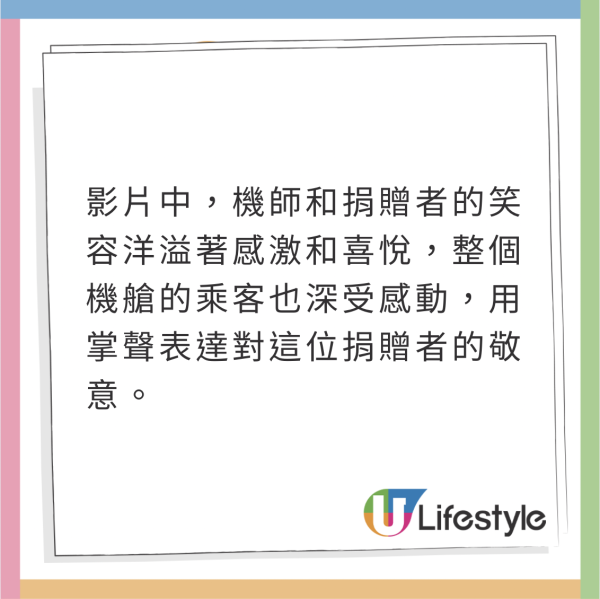 影片中，機師和捐贈者的笑容洋溢著感激和喜悅，整個機艙的乘客也深受感動，用掌聲表達對這位捐贈者的敬意。

U Lifestyle